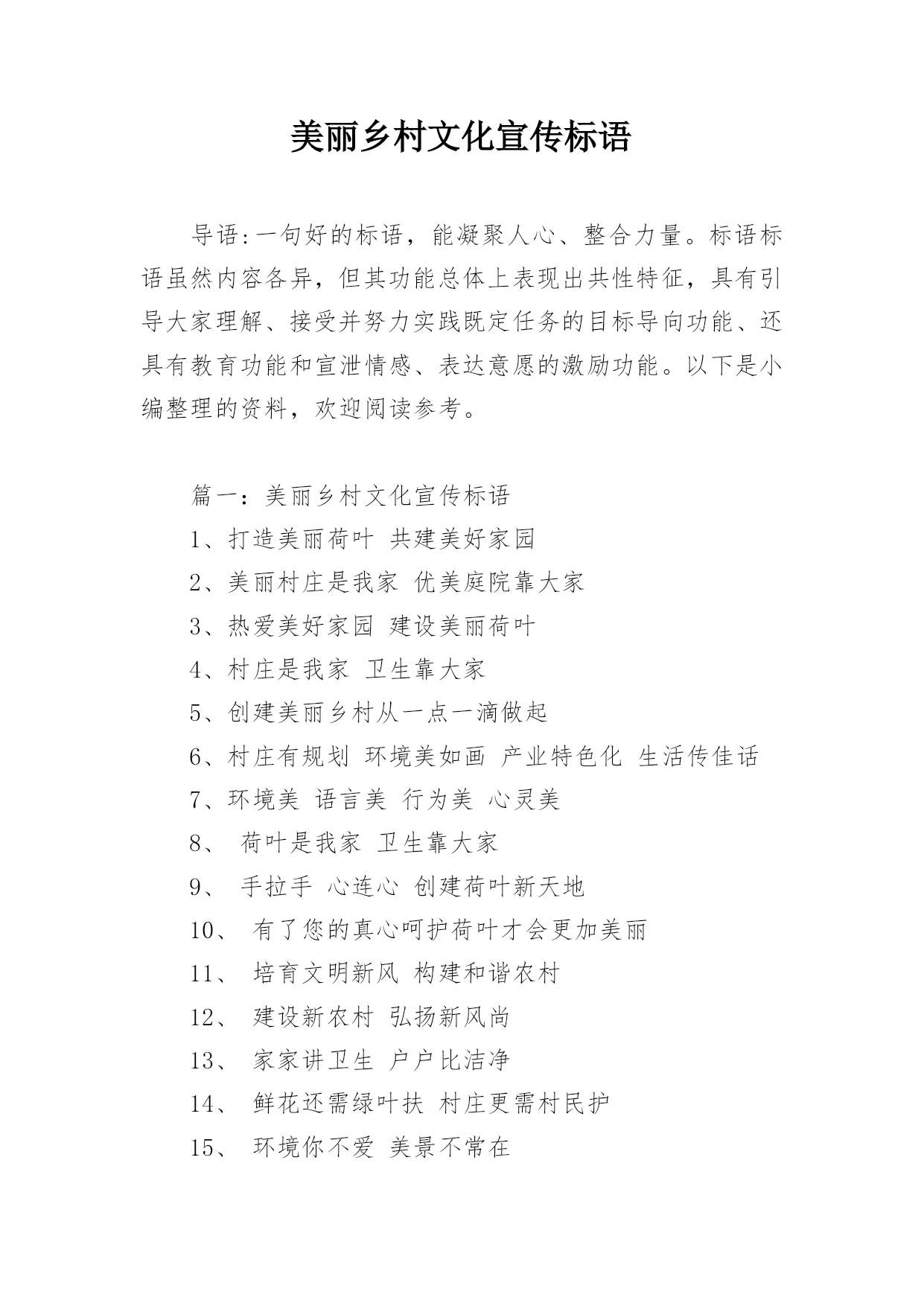 美丽乡村文化宣传标语

导语:一句好的标语，能凝聚人心、整合力量。标语标语虽然内容各异，但其功能总体上表现出共性特征，具有引导大家理解、接受并努力实践既定任务的目标导向功能、还具有教育功能和宣泄情感、表达意愿的激励功能。以下是小编整理的资料，欢迎阅读参考。

篇一：美丽乡村文化宣传标语

1、打造美丽荷叶 共建美好家园

2、美丽村庄是我家 优美庭院靠大家

3、热爱美好家园 建设美丽荷叶

4、村庄是我家 卫生靠大家

5、创建美丽乡村从一点一滴做起

6、村庄有规划 环境美如画 产业特色化 生活传佳话

7、环境美 语言美 行为美 心灵美

8、 荷叶是我家 卫生靠大家

9、 手拉手 心连心 创建荷叶新天地

10、 有了您的真心呵护荷叶才会更加美丽

11、 培育文明新风 构建和谐农村

12、 建设新农村 弘扬新风尚

13、 家家讲卫生 户户比洁净

14、 鲜花还需绿叶扶 村庄更需村民护

15、 环境你不爱 美景不常在